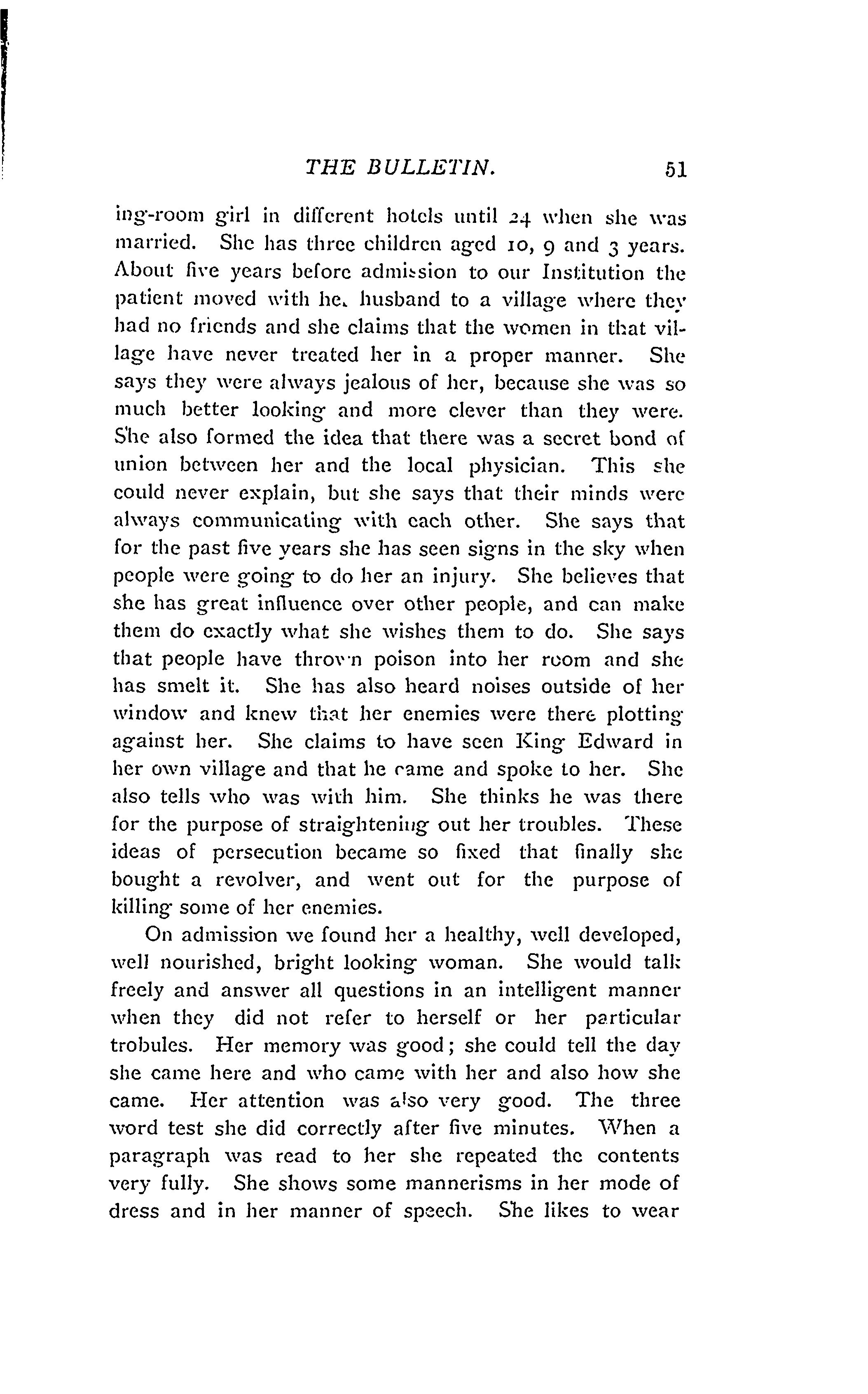 THE BULLETIN. 51

ing-room girl in different hotels until 24 when she was married. She has three children aged 10, 9 and 3 years. About five years before admission to our Institution the patient moved with her husband to a village where they had no friends and she claims that the women in that village have never treated her in a proper manner. She says they were always jealous of her, because she was so much better looking and more clever than they were. She also formed the idea that there was a secret bond of union between her and the local physician. This she could never explain, but she says that their minds were always communicating with each other. She says that for the past five years she has seen signs in the sky when people were going to do her an injury. She believes that she has great influence over other people, and can make them do exactly what she wishes them to do. She says that people have thrown poison into her room and she has smelt it. She has also heard noises outside of her window and knew that her enemies were there plotting against her. She claims to have seen King Edward in her own village and that he came and spoke to her. She also tells who was with him. She thinks he was there for the purpose of straightening out her troubles. These ideas of persecution became so fixed that finally she bought a revolver, and went out for the purpose of killing some of her enemies.

On admission we found her a healthy, well developed, well nourished, bright looking woman. She would talk freely and answer all questions in an intelligent manner when they did not refer to herself or her particular trobules. Her memory was good; she could tell the day she came here and who came with her and also how she came. Her attention was also very good. The three word test she did correctly after five minutes. When a paragraph was read to her she repeated the contents very fully. She shows some mannerisms in her mode of dress and in her manner of speech. She likes to wear